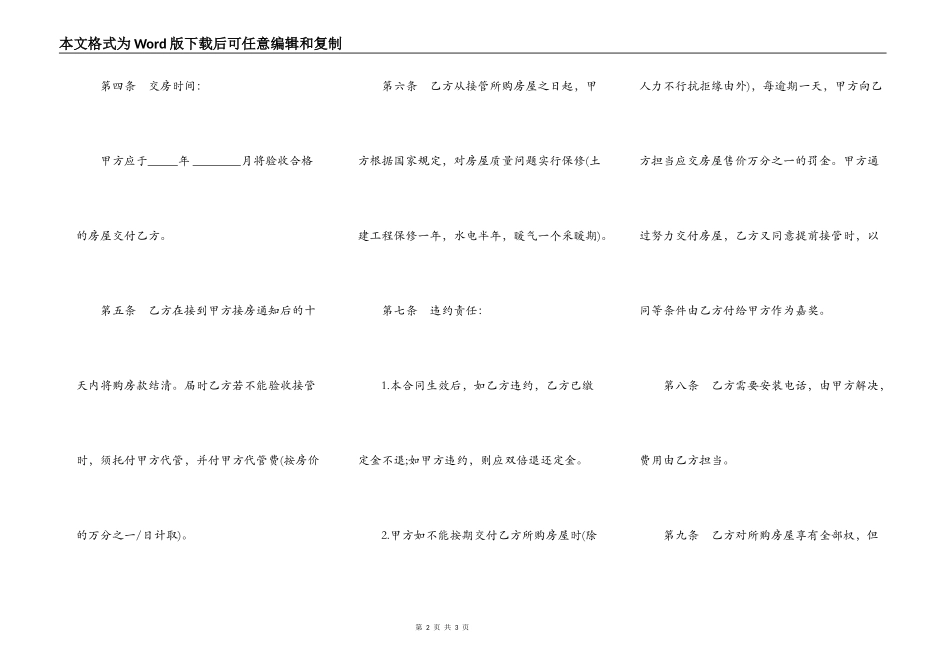 本文格式为Word版下载后可任意编辑和复制

第四条　交房时间：

甲方应于_____年 ________月将验收合格的房屋交付乙方。

第五条　乙方在接到甲方接房通知后的十天内将购房款结清。届时乙方若不能验收接管时，须托付甲方代管，并付甲方代管费(按房价的万分之一/日计取)。

第六条　乙方从接管所购房屋之日起，甲方根据国家规定，对房屋质量问题实行保修(土建工程保修一年，水电半年，暖气一个采暖期)。

第七条　违约责任：

1.本合同生效后，如乙方违约，乙方已缴定金不退;如甲方违约，则应双倍退还定金。

2.甲方如不能按期交付乙方所购房屋时(除人力不行抗拒缘由外)，每逾期一天，甲方向乙方担当应交房屋售价万分之一的罚金。甲方通过努力交付房屋，乙方又同意提前接管时，以同等条件由乙方付给甲方作为嘉奖。

第八条　乙方需要安装电话，由甲方解决，费用由乙方担当。

第九条　乙方对所购房屋享有全部权，但

第 2 页 共 3 页